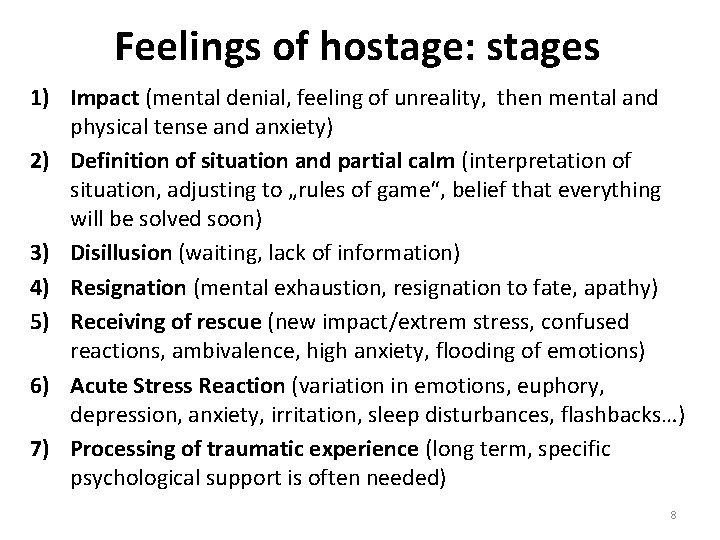 Feelings of hostage: stages

1) Impact (mental denial, feeling of unreality, then mental and physical tense and anxiety)
2) Definition of situation and partial calm (interpretation of situation, adjusting to „rules of game“, belief that everything will be solved soon)
3) Disillusion (waiting, lack of information)
4) Resignation (mental exhaustion, resignation to fate, apathy)
5) Receiving of rescue (new impact/extrem stress, confused reactions, ambivalence, high anxiety, flooding of emotions)
6) Acute Stress Reaction (variation in emotions, euphory, depression, anxiety, irritation, sleep disturbances, flashbacks…)
7) Processing of traumatic experience (long term, specific psychological support is often needed)

8